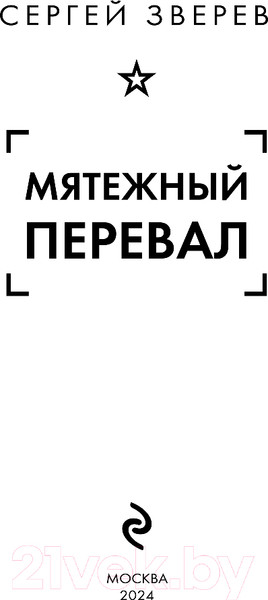 СЕРГЕЙ ЗВЕРЕВ

МЯТЕЖНЫЙ ПЕРЕВАЛ

21vek.by

МОСКВА
2024